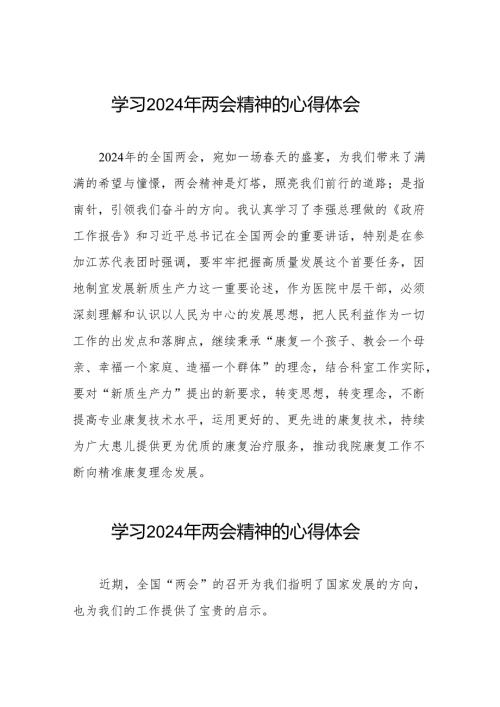 学习2024年两会精神的心得体会

2024年的全国两会，宛如一场春天的盛宴，为我们带来了满满的希望与憧憬，两会精神是灯塔，照亮我们前行的道路；是指南针，引领我们奋斗的方向。我认真学习了李强总理做的《政府工作报告》和习近平总书记在全国两会的重要讲话，特别是在参加江苏代表团时强调，要牢牢把握高质量发展这个首要任务，因地制宜发展新质生产力这一重要论述，作为医院中层干部，必须深刻理解和认识以人民为中心的发展思想，把人民利益作为一切工作的出发点和落脚点，继续秉承“康复一个孩子、教会一个母亲、幸福一个家庭、造福一个群体”的理念，结合科室工作实际，要对“新质生产力”提出的新要求，转变思想，转变理念，不断提高专业康复技术水平，运用更好的、更先进的康复技术，持续为广大患儿提供更为优质的康复治疗服务，推动我院康复工作不断向精准康复理念发展。

学习2024年两会精神的心得体会

近期，全国“两会”的召开为我们指明了国家发展的方向，也为我们的工作提供了宝贵的启示。